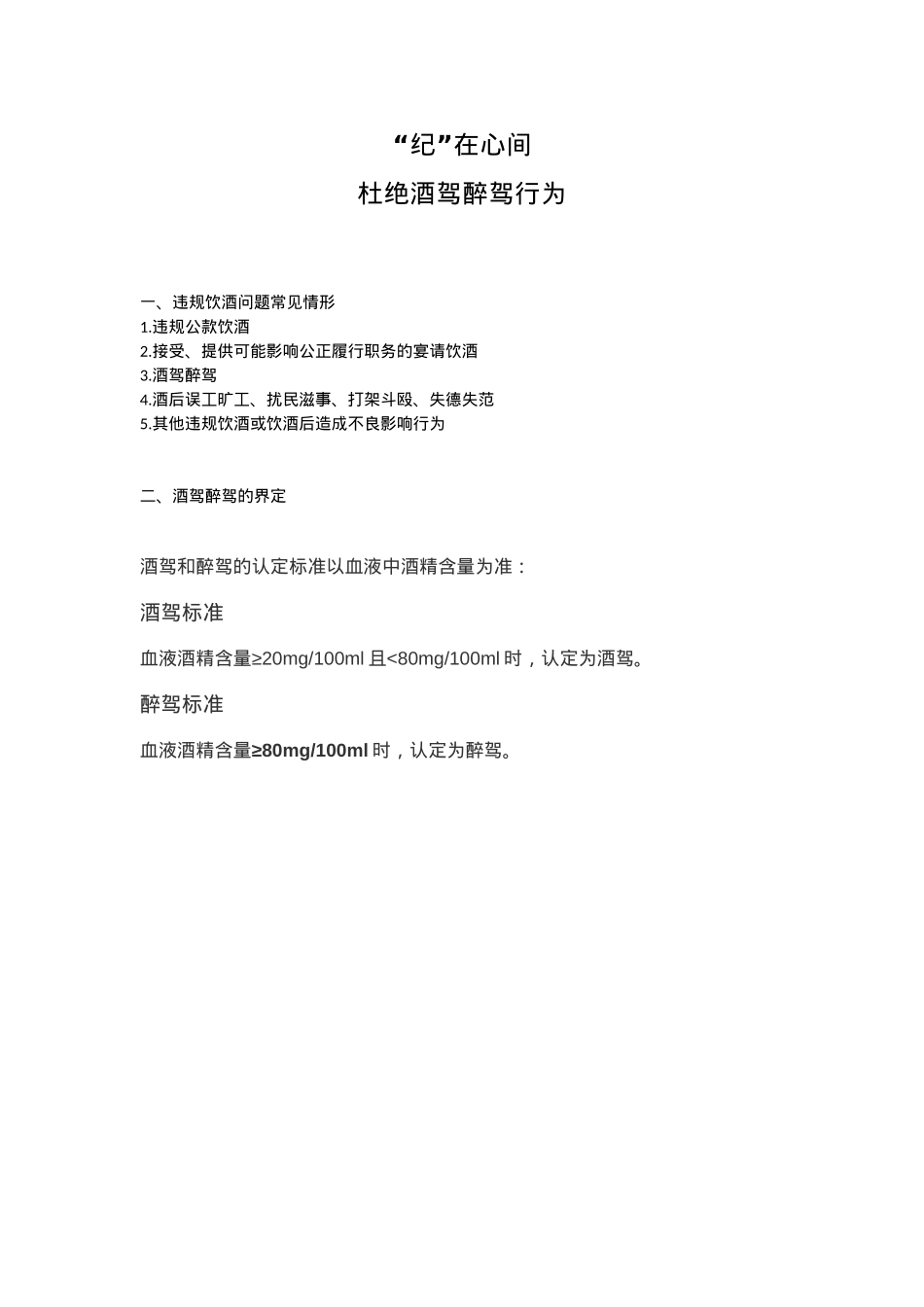 “纪”在心间
杜绝酒驾醉驾行为

一、违规饮酒问题常见情形
1.违规公款饮酒
2.接受、提供可能影响公正履行职务的宴请饮酒
3.酒驾醉驾
4.酒后误工旷工、扰民滋事、打架斗殴、失德失范
5.其他违规饮酒或饮酒后造成不良影响行为

二、酒驾醉驾的界定

酒驾和醉驾的认定标准以血液中酒精含量为准：

酒驾标准

血液酒精含量≥20mg/100ml 且<80mg/100ml 时，认定为酒驾。

醉驾标准

血液酒精含量≥80mg/100ml 时，认定为醉驾。